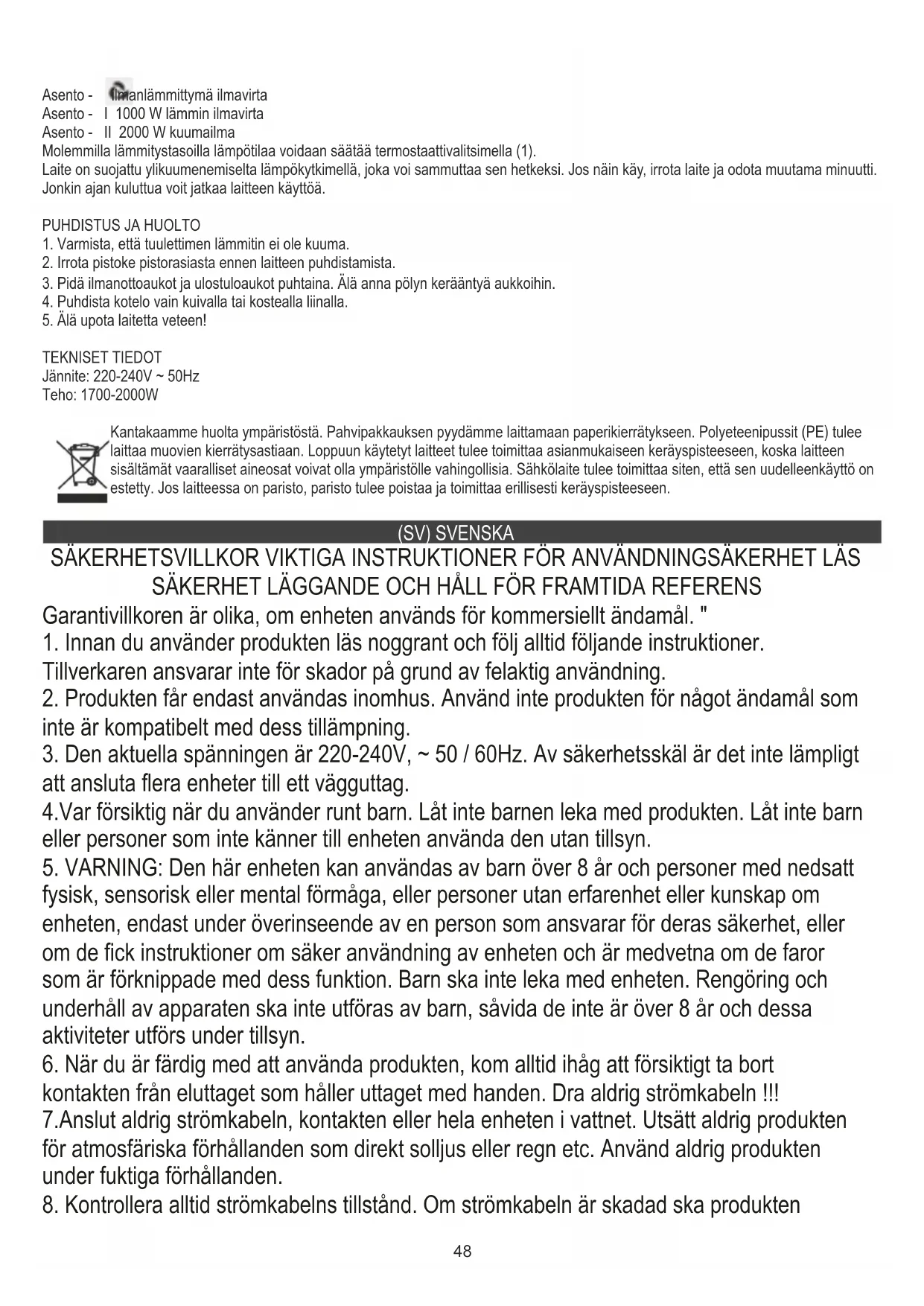 Asento - Ilmanlämmittymä ilmavirta
Asento - I 1000 W lämmin ilmavirta
Asento - II 2000 W kuumailma
Molemmilla lämmitystasoilla lämpötilaa voidaan säätää termostaattivalitsimella (1).
Laite on suojattu ylikuumenemiselta lämpökytkimellä, joka voi sammuttaa sen hetkeksi. Jos näin käy, irrota laite ja odota muutama minuutti. Jonkin ajan kuluttua voit jatkaa laitteen käyttöä.

PUHDISTUS JA HUOLTO
1. Varmista, että tuulettimen lämmitin ei ole kuuma.
2. Irrota pistoke pistorasiasta ennen laitteen puhdistamista.
3. Pidä ilmanottoaukot ja ulostuloaukot puhtaina. Älä anna pölyn kerääntyä aukkoihin.
4. Puhdista kotelo vain kuivalla tai kostealla liinalla.
5. Älä upota laitetta veteen!

TEKNISET TIEDOT
Jännite: 220-240V ~ 50Hz
Teho: 1700-2000W

Kantakaamme huolta ympäristöstä. Pahvipakkauksen pyydämme laittamaan paperikierrätykseen. Polyeteenipussit (PE) tulee laittaa muovien kierrätysastiaan. Loppuun käytetyt laitteet tulee toimittaa asianmukaiseen keräyspisteeseen, koska laitteen sisältämät vaaralliset aineosat voivat olla ympäristölle vahingollisia. Sähkölaite tulee toimittaa siten, että sen uudelleenkäyttö on estetty. Jos laitteessa on paristo, paristo tulee poistaa ja toimittaa erillisesti keräyspisteeseen.

(SV) SVENSKA
SÄKERHETSVILLKOR VIKTIGA INSTRUKTIONER FÖR ANVÄNDNINGSÄKERHET LÄS SÄKERHET LÄGGANDE OCH HÅLL FÖR FRAMTIDA REFERENS
Garantivillkoren är olika, om enheten används för kommersiellt ändamål. "
1. Innan du använder produkten läs noggrant och följ alltid följande instruktioner. Tillverkaren ansvarar inte för skador på grund av felaktig användning.
2. Produkten får endast användas inomhus. Använd inte produkten för något ändamål som inte är kompatibelt med dess tillämpning.
3. Den aktuella spänningen är 220-240V, ~ 50 / 60Hz. Av säkerhetsskäl är det inte lämpligt att ansluta flera enheter till ett vägguttag.
4.Var försiktig när du använder runt barn. Låt inte barnen leka med produkten. Låt inte barn eller personer som inte känner till enheten använda den utan tillsyn.
5. VARNING: Den här enheten kan användas av barn över 8 år och personer med nedsatt fysisk, sensorisk eller mental förmåga, eller personer utan erfarenhet eller kunskap om enheten, endast under överinseende av en person som ansvarar för deras säkerhet, eller om de fick instruktioner om säker användning av enheten och är medvetna om de faror som är förknippade med dess funktion. Barn ska inte leka med enheten. Rengöring och underhåll av apparaten ska inte utföras av barn, såvida de inte är över 8 år och dessa aktiviteter utförs under tillsyn.
6. När du är färdig med att använda produkten, kom alltid ihåg att försiktigt ta bort kontakten från eluttaget som håller uttaget med handen. Dra aldrig strömkabeln !!!
7.Anslut aldrig strömkabeln, kontakten eller hela enheten i vattnet. Utsätt aldrig produkten för atmosfäriska förhållanden som direkt solljus eller regn etc. Använd aldrig produkten under fuktiga förhållanden.
8. Kontrollera alltid strömkabelns tillstånd. Om strömkabeln är skadad ska produkten

48